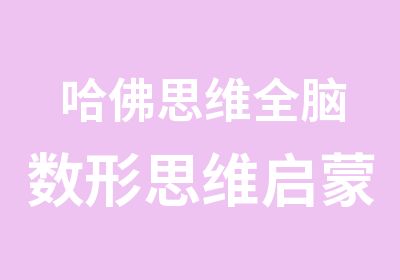 哈佛思维全脑
数形思维启蒙